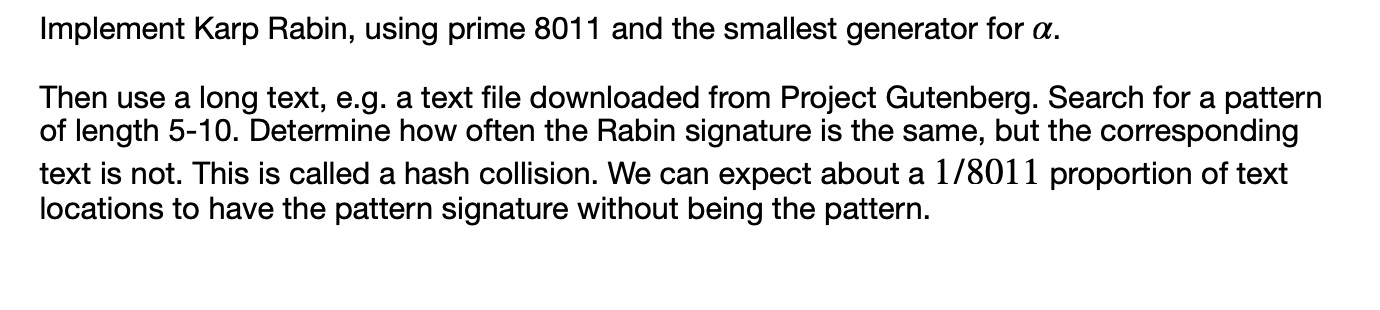 Implement Karp Rabin, using prime 8011 and the smallest generator for $\alpha$.

Then use a long text, e.g. a text file downloaded from Project Gutenberg. Search for a pattern of length 5-10. Determine how often the Rabin signature is the same, but the corresponding text is not. This is called a hash collision. We can expect about a $1/8011$ proportion of text locations to have the pattern signature without being the pattern.